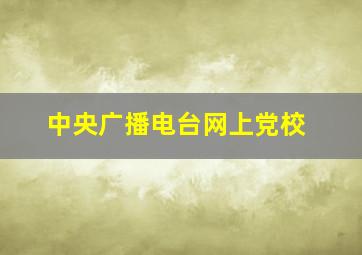 中央广播电台网上党校